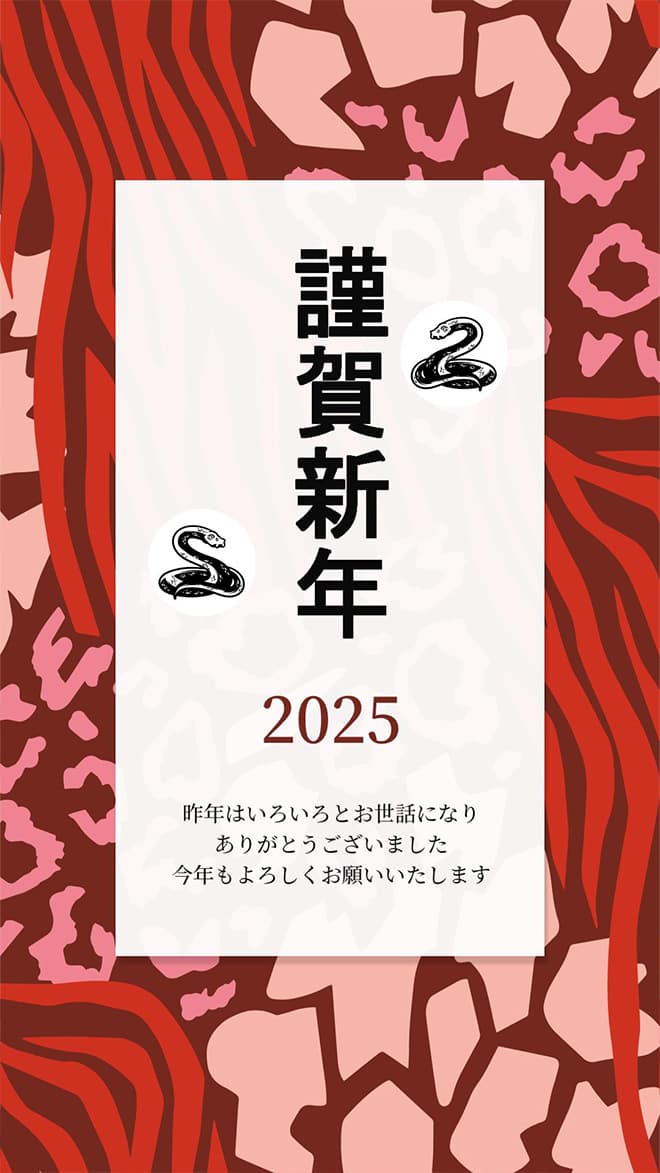 謹賀新年

2025

昨年はいろいろとお世話になり
ありがとうございました
今年もよろしくお願いいたします